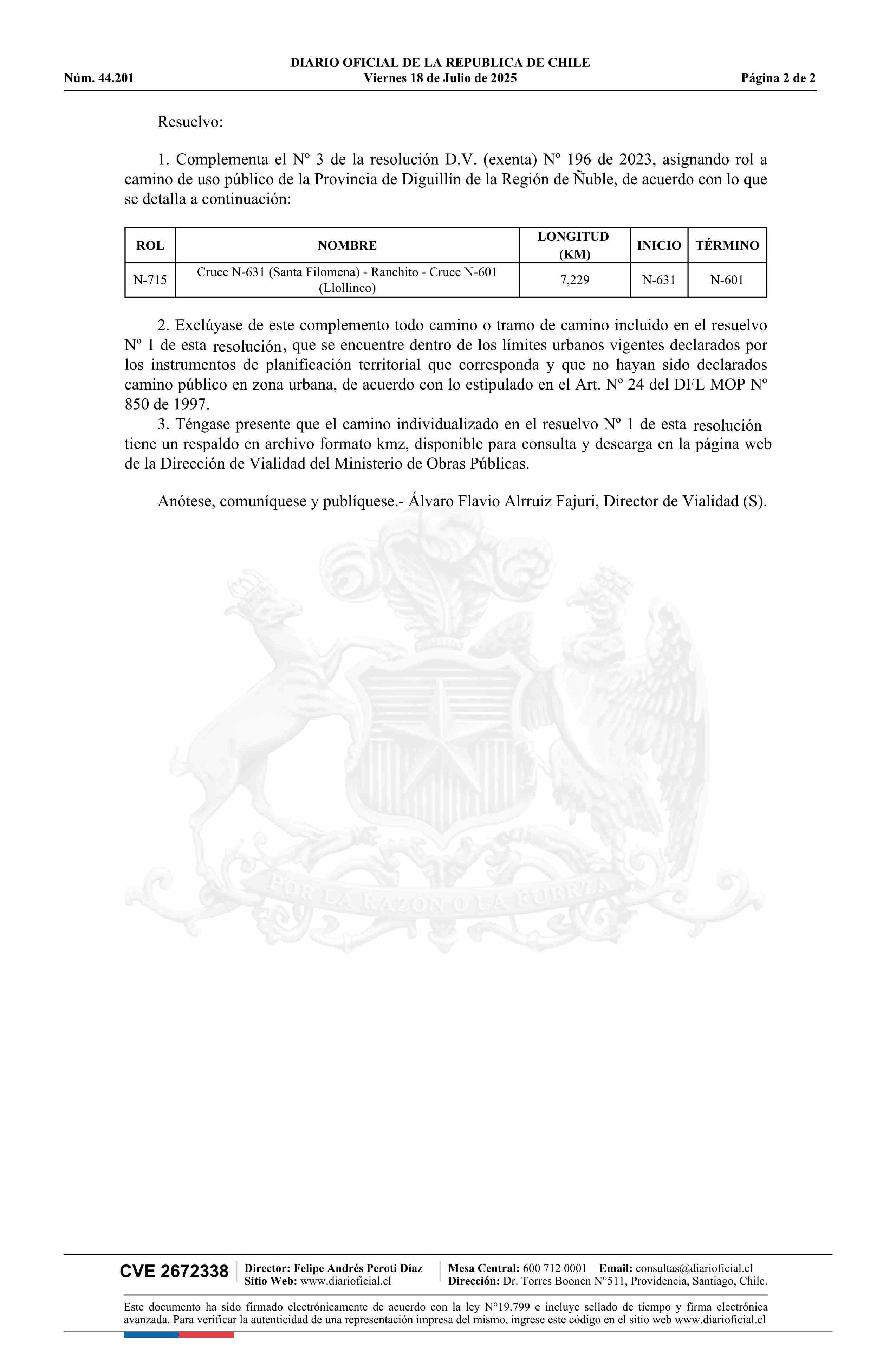 DIARIO OFICIAL DE LA REPUBLICA DE CHILE
Núm. 44.201 Viernes 18 de Julio de 2025 Página 2 de 2

Resuelvo:

1. Complementa el Nº 3 de la resolución D.V. (exenta) Nº 196 de 2023, asignando rol a camino de uso público de la Provincia de Diguillín de la Región de Ñuble, de acuerdo con lo que se detalla a continuación:

| ROL | NOMBRE | LONGITUD (KM) | INICIO | TÉRMINO |
|---|---|---|---|---|
| N-715 | Cruce N-631 (Santa Filomena) - Ranchito - Cruce N-601 (Llollinco) | 7,229 | N-631 | N-601 |

2. Exclúyase de este complemento todo camino o tramo de camino incluido en el resuelvo Nº 1 de esta resolución, que se encuentre dentro de los límites urbanos vigentes declarados por los instrumentos de planificación territorial que corresponda y que no hayan sido declarados camino público en zona urbana, de acuerdo con lo estipulado en el Art. Nº 24 del DFL MOP Nº 850 de 1997.
3. Téngase presente que el camino individualizado en el resuelvo Nº 1 de esta resolución tiene un respaldo en archivo formato kmz, disponible para consulta y descarga en la página web de la Dirección de Vialidad del Ministerio de Obras Públicas.

Anótese, comuníquese y publíquese.- Álvaro Flavio Alrruiz Fajuri, Director de Vialidad (S).

POR LA RAZON O LA FUERZA

CVE 2672338 Director: Felipe Andrés Peroti Díaz
Sitio Web: www.diarioficial.cl
Mesa Central: 600 712 0001 Email: consultas@diarioficial.cl
Dirección: Dr. Torres Boonen N°511, Providencia, Santiago, Chile.

Este documento ha sido firmado electrónicamente de acuerdo con la ley N°19.799 e incluye sellado de tiempo y firma electrónica avanzada. Para verificar la autenticidad de una representación impresa del mismo, ingrese este código en el sitio web www.diarioficial.cl